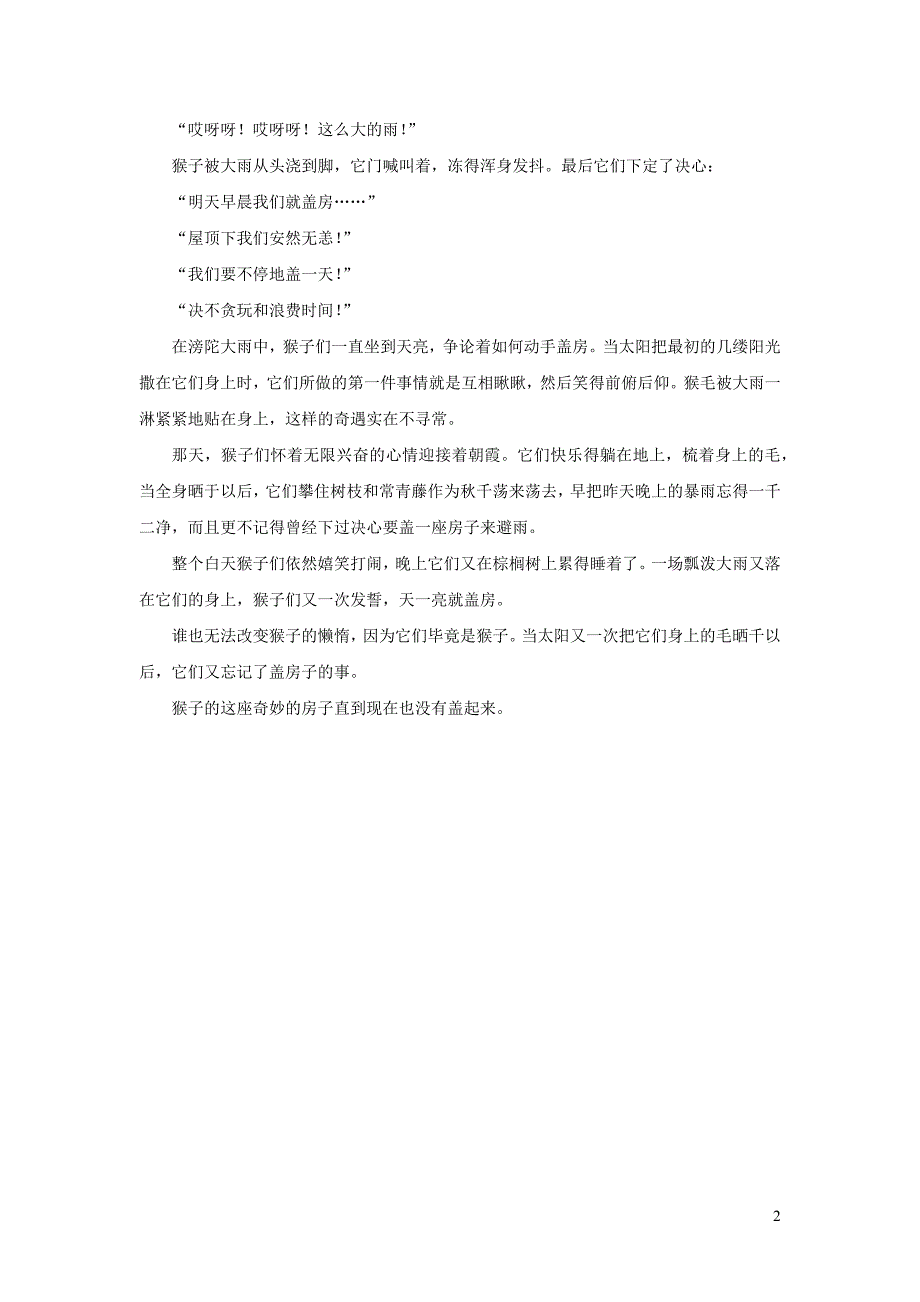 “哎呀呀！哎呀呀！这么大的雨！”

猴子被大雨从头浇到脚，它门喊叫着，冻得浑身发抖。最后它们下定了决心：

“明天早晨我们就盖房……”

“屋顶下我们安然无恙！”

“我们要不停地盖一天！”

“决不贪玩和浪费时间！”

在滂陀大雨中，猴子们一直坐到天亮，争论着如何动手盖房。当太阳把最初的几缕阳光撒在它们身上时，它们所做的第一件事情就是互相瞅瞅，然后笑得前俯后仰。猴毛被大雨一淋紧紧地贴在身上，这样的奇遇实在不寻常。

那天，猴子们怀着无限兴奋的心情迎接着朝霞。它们快乐得躺在地上，梳着身上的毛，当全身晒于以后，它们攀住树枝和常青藤作为秋千荡来荡去，早把昨天晚上的暴雨忘得一干二净，而且更不记得曾经下过决心要盖一座房子来避雨。

整个白天猴子们依然嬉笑打闹，晚上它们又在棕榈树上累得睡着了。一场瓢泼大雨又落在它们的身上，猴子们又一次发誓，天一亮就盖房。

谁也无法改变猴子的懒惰，因为它们毕竟是猴子。当太阳又一次把它们身上的毛晒干以后，它们又忘记了盖房子的事。

猴子的这座奇妙的房子直到现在也没有盖起来。

2